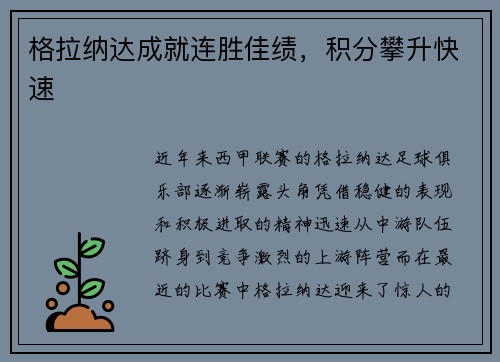 格拉纳达成就连胜佳绩，积分攀升快速

近年来西甲联赛的格拉纳达足球俱乐部逐渐崭露头角凭借稳健的表现和积极进取的精神迅速从中游队伍跻身到竞争激烈的上游阵营而在最近的比赛中格拉纳达迎来了惊人的